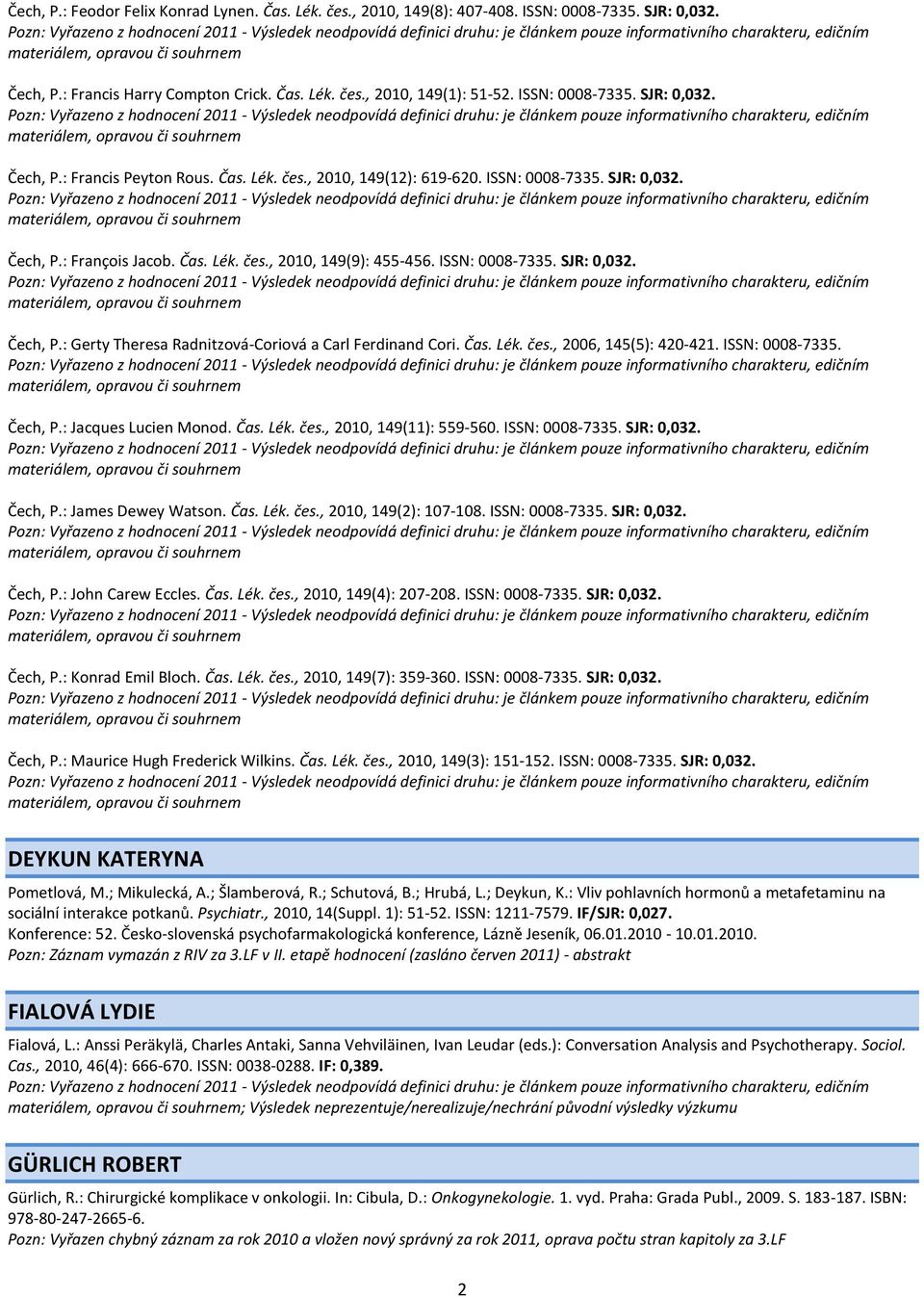 Čech, P.: Feodor Felix Konrad Lynen. Čas. Lék. čes., 2010, 149(8): 407-408. ISSN: 0008-7335. SJR: 0,032.
Pozn: Vyřazeno z hodnocení 2011 - Výsledek neodpovídá definici druhu: je článkem pouze informativního charakteru, edičním materiálem, opravou či souhrnem

Čech, P.: Francis Harry Compton Crick. Čas. Lék. čes., 2010, 149(1): 51-52. ISSN: 0008-7335. SJR: 0,032.
Pozn: Vyřazeno z hodnocení 2011 - Výsledek neodpovídá definici druhu: je článkem pouze informativního charakteru, edičním materiálem, opravou či souhrnem

Čech, P.: Francis Peyton Rous. Čas. Lék. čes., 2010, 149(12): 619-620. ISSN: 0008-7335. SJR: 0,032.
Pozn: Vyřazeno z hodnocení 2011 - Výsledek neodpovídá definici druhu: je článkem pouze informativního charakteru, edičním materiálem, opravou či souhrnem

Čech, P.: François Jacob. Čas. Lék. čes., 2010, 149(9): 455-456. ISSN: 0008-7335. SJR: 0,032.
Pozn: Vyřazeno z hodnocení 2011 - Výsledek neodpovídá definici druhu: je článkem pouze informativního charakteru, edičním materiálem, opravou či souhrnem

Čech, P.: Gerty Theresa Radnitzová-Coriová a Carl Ferdinand Cori. Čas. Lék. čes., 2006, 145(5): 420-421. ISSN: 0008-7335.
Pozn: Vyřazeno z hodnocení 2011 - Výsledek neodpovídá definici druhu: je článkem pouze informativního charakteru, edičním materiálem, opravou či souhrnem

Čech, P.: Jacques Lucien Monod. Čas. Lék. čes., 2010, 149(11): 559-560. ISSN: 0008-7335. SJR: 0,032.
Pozn: Vyřazeno z hodnocení 2011 - Výsledek neodpovídá definici druhu: je článkem pouze informativního charakteru, edičním materiálem, opravou či souhrnem

Čech, P.: James Dewey Watson. Čas. Lék. čes., 2010, 149(2): 107-108. ISSN: 0008-7335. SJR: 0,032.
Pozn: Vyřazeno z hodnocení 2011 - Výsledek neodpovídá definici druhu: je článkem pouze informativního charakteru, edičním materiálem, opravou či souhrnem

Čech, P.: John Carew Eccles. Čas. Lék. čes., 2010, 149(4): 207-208. ISSN: 0008-7335. SJR: 0,032.
Pozn: Vyřazeno z hodnocení 2011 - Výsledek neodpovídá definici druhu: je článkem pouze informativního charakteru, edičním materiálem, opravou či souhrnem

Čech, P.: Konrad Emil Bloch. Čas. Lék. čes., 2010, 149(7): 359-360. ISSN: 0008-7335. SJR: 0,032.
Pozn: Vyřazeno z hodnocení 2011 - Výsledek neodpovídá definici druhu: je článkem pouze informativního charakteru, edičním materiálem, opravou či souhrnem

Čech, P.: Maurice Hugh Frederick Wilkins. Čas. Lék. čes., 2010, 149(3): 151-152. ISSN: 0008-7335. SJR: 0,032.
Pozn: Vyřazeno z hodnocení 2011 - Výsledek neodpovídá definici druhu: je článkem pouze informativního charakteru, edičním materiálem, opravou či souhrnem

DEYKUN KATERYNA

Pometlová, M.; Mikulecká, A.; Šlamberová, R.; Schutová, B.; Hrubá, L.; Deykun, K.: Vliv pohlavních hormonů a metafetaminu na sociální interakce potkanů. Psychiatr., 2010, 14(Suppl. 1): 51-52. ISSN: 1211-7579. IF/SJR: 0,027.
Konference: 52. Česko-slovenská psychofarmakologická konference, Lázně Jeseník, 06.01.2010 - 10.01.2010.
Pozn: Záznam vymazán z RIV za 3.LF v II. etapě hodnocení (zasláno červen 2011) - abstrakt

FIALOVÁ LYDIE

Fialová, L.: Anssi Peräkylä, Charles Antaki, Sanna Vehviläinen, Ivan Leudar (eds.): Conversation Analysis and Psychotherapy. Sociol. Cas., 2010, 46(4): 666-670. ISSN: 0038-0288. IF: 0,389.
Pozn: Vyřazeno z hodnocení 2011 - Výsledek neodpovídá definici druhu: je článkem pouze informativního charakteru, edičním materiálem, opravou či souhrnem; Výsledek neprezentuje/nerealizuje/nechrání původní výsledky výzkumu

GÜRLICH ROBERT

Gürlich, R.: Chirurgické komplikace v onkologii. In: Cibula, D.: Onkogynekologie. 1. vyd. Praha: Grada Publ., 2009. S. 183-187. ISBN: 978-80-247-2665-6.
Pozn: Vyřazen chybný záznam za rok 2010 a vložen nový správný za rok 2011, oprava počtu stran kapitoly za 3.LF

2